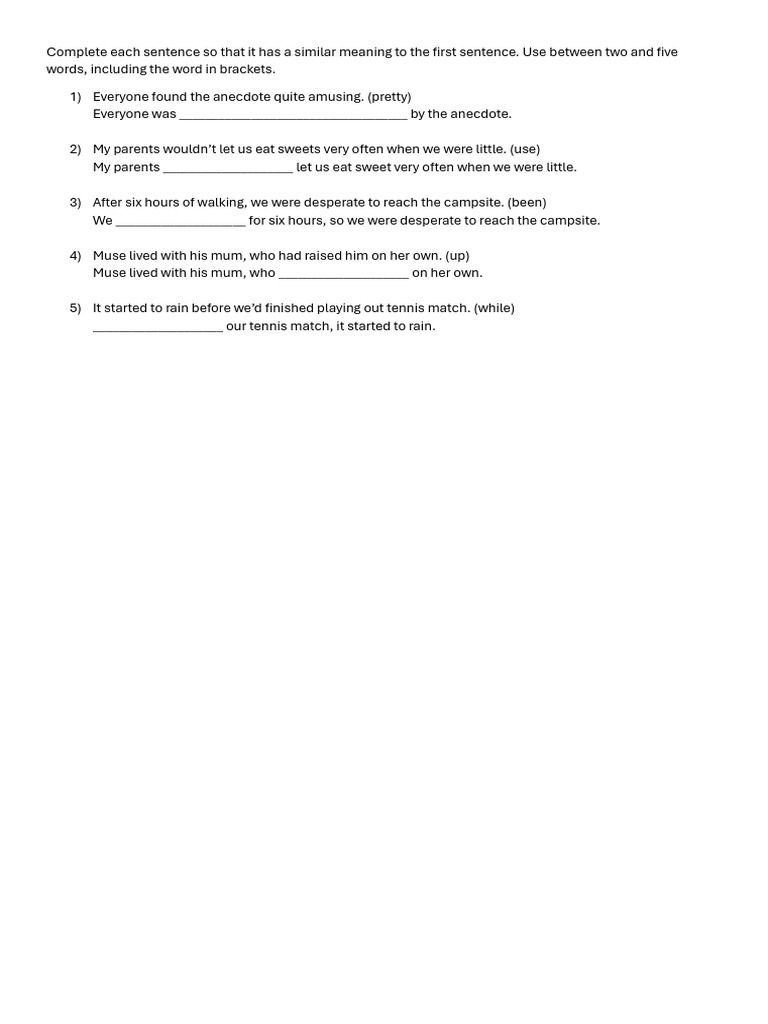 Complete each sentence so that it has a similar meaning to the first sentence. Use between two and five words, including the word in brackets.

1) Everyone found the anecdote quite amusing. (pretty)
Everyone was ________________________________ by the anecdote.

2) My parents wouldn't let us eat sweets very often when we were little. (use)
My parents __________________ let us eat sweet very often when we were little.

3) After six hours of walking, we were desperate to reach the campsite. (been)
We __________________ for six hours, so we were desperate to reach the campsite.

4) Muse lived with his mum, who had raised him on her own. (up)
Muse lived with his mum, who __________________ on her own.

5) It started to rain before we'd finished playing out tennis match. (while)
__________________ our tennis match, it started to rain.